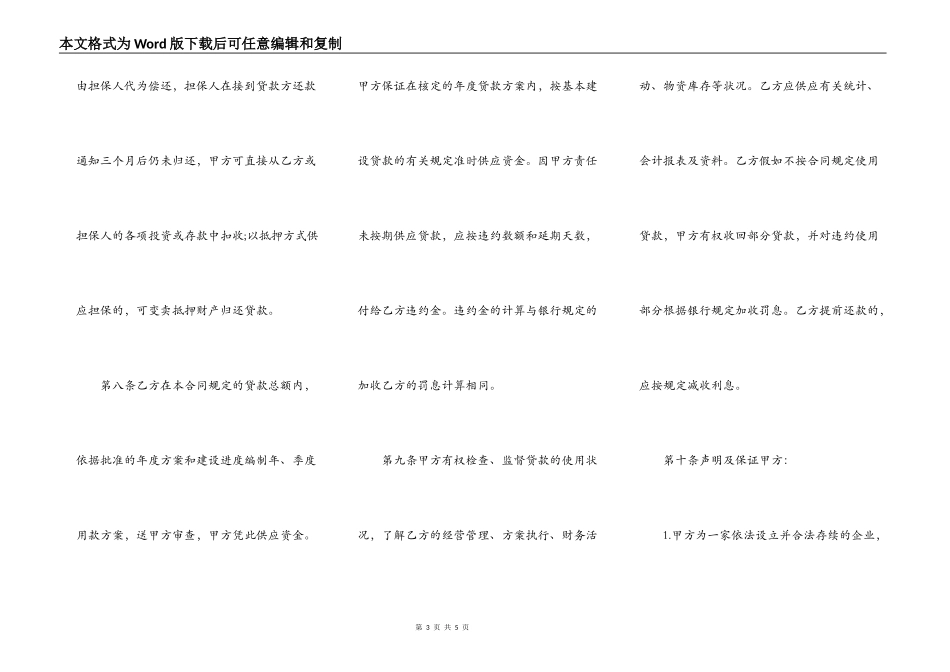 本文格式为Word版下载后可任意编辑和复制

由担保人代为偿还，担保人在接到贷款方还款通知三个月后仍未归还，甲方可直接从乙方或担保人的各项投资或存款中扣收;以抵押方式供应担保的，可变卖抵押财产归还贷款。

第八条乙方在本合同规定的贷款总额内，依据批准的年度方案和建设进度编制年、季度用款方案，送甲方审查，甲方凭此供应资金。

甲方保证在核定的年度贷款方案内，按基本建设贷款的有关规定准时供应资金。因甲方责任未按期供应贷款，应按违约数额和延期天数，付给乙方违约金。违约金的计算与银行规定的加收乙方的罚息计算相同。

第九条甲方有权检查、监督贷款的使用状况，了解乙方的经营管理、方案执行、财务活动、物资库存等状况。乙方应供应有关统计、会计报表及资料。乙方假如不按合同规定使用贷款，甲方有权收回部分贷款，并对违约使用部分根据银行规定加收罚息。乙方提前还款的，应按规定减收利息。

第十条声明及保证甲方:

1.甲方为一家依法设立并合法存续的企业，

第 3 页 共 5 页